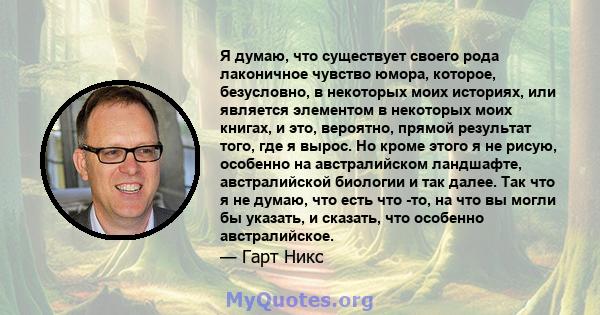 Я думаю, что существует своего рода лаконичное чувство юмора, которое, безусловно, в некоторых моих историях, или является элементом в некоторых моих книгах, и это, вероятно, прямой результат того, где я вырос. Но кроме этого я не рисую, особенно на австралийском ландшафте, австралийской биологии и так далее. Так что я не думаю, что есть что -то, на что вы могли бы указать, и сказать, что особенно австралийское.

— Гарт Никс

MyQuotes.org